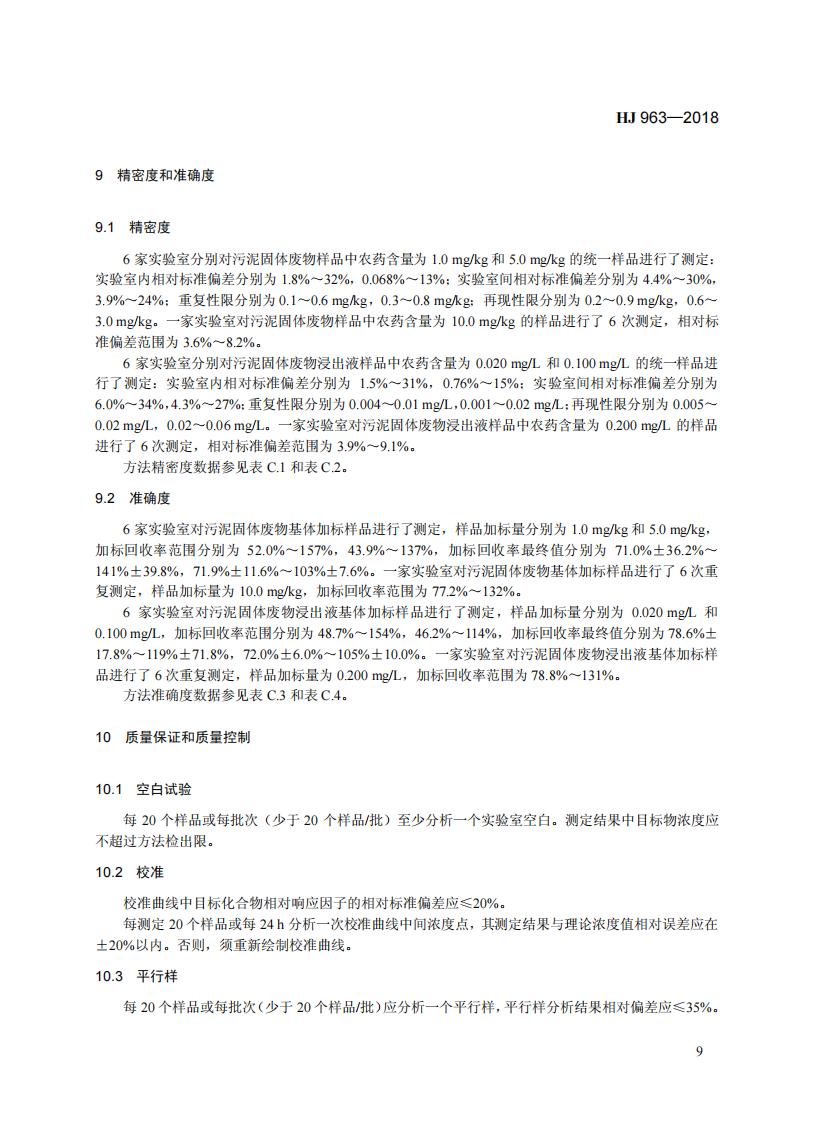 HJ 963—2018

9 精密度和准确度

9.1 精密度

6 家实验室分别对污泥固体废物样品中农药含量为 1.0 mg/kg 和 5.0 mg/kg 的统一样品进行了测定：实验室内相对标准偏差分别为 1.8%～32%，0.068%～13%；实验室间相对标准偏差分别为 4.4%～30%，3.9%～24%；重复性限分别为 0.1～0.6 mg/kg，0.3～0.8 mg/kg；再现性限分别为 0.2～0.9 mg/kg，0.6～3.0 mg/kg。一家实验室对污泥固体废物样品中农药含量为 10.0 mg/kg 的样品进行了 6 次测定，相对标准偏差范围为 3.6%～8.2%。

6 家实验室分别对污泥固体废物浸出液样品中农药含量为 0.020 mg/L 和 0.100 mg/L 的统一样品进行了测定：实验室内相对标准偏差分别为 1.5%～31%，0.76%～15%；实验室间相对标准偏差分别为 6.0%～34%，4.3%～27%；重复性限分别为 0.004～0.01 mg/L，0.001～0.02 mg/L；再现性限分别为 0.005～0.02 mg/L，0.02～0.06 mg/L。一家实验室对污泥固体废物浸出液样品中农药含量为 0.200 mg/L 的样品进行了 6 次测定，相对标准偏差范围为 3.9%～9.1%。

方法精密度数据参见表 C.1 和表 C.2。

9.2 准确度

6 家实验室对污泥固体废物基体加标样品进行了测定，样品加标量分别为 1.0 mg/kg 和 5.0 mg/kg，加标回收率范围分别为 52.0%～157%，43.9%～137%，加标回收率最终值分别为 71.0%±36.2%～141%±39.8%，71.9%±11.6%～103%±7.6%。一家实验室对污泥固体废物基体加标样品进行了 6 次重复测定，样品加标量为 10.0 mg/kg，加标回收率范围为 77.2%～132%。

6 家实验室对污泥固体废物浸出液基体加标样品进行了测定，样品加标量分别为 0.020 mg/L 和 0.100 mg/L，加标回收率范围分别为 48.7%～154%，46.2%～114%，加标回收率最终值分别为 78.6%±17.8%～119%±71.8%，72.0%±6.0%～105%±10.0%。一家实验室对污泥固体废物浸出液基体加标样品进行了 6 次重复测定，样品加标量为 0.200 mg/L，加标回收率范围为 78.8%～131%。

方法准确度数据参见表 C.3 和表 C.4。

10 质量保证和质量控制

10.1 空白试验

每 20 个样品或每批次（少于 20 个样品/批）至少分析一个实验室空白。测定结果中目标物浓度应不超过方法检出限。

10.2 校准

校准曲线中目标化合物相对响应因子的相对标准偏差应≤20%。

每测定 20 个样品或每 24 h 分析一次校准曲线中间浓度点，其测定结果与理论浓度值相对误差应在±20%以内。否则，须重新绘制校准曲线。

10.3 平行样

每 20 个样品或每批次（少于 20 个样品/批）应分析一个平行样，平行样分析结果相对偏差应≤35%。

9